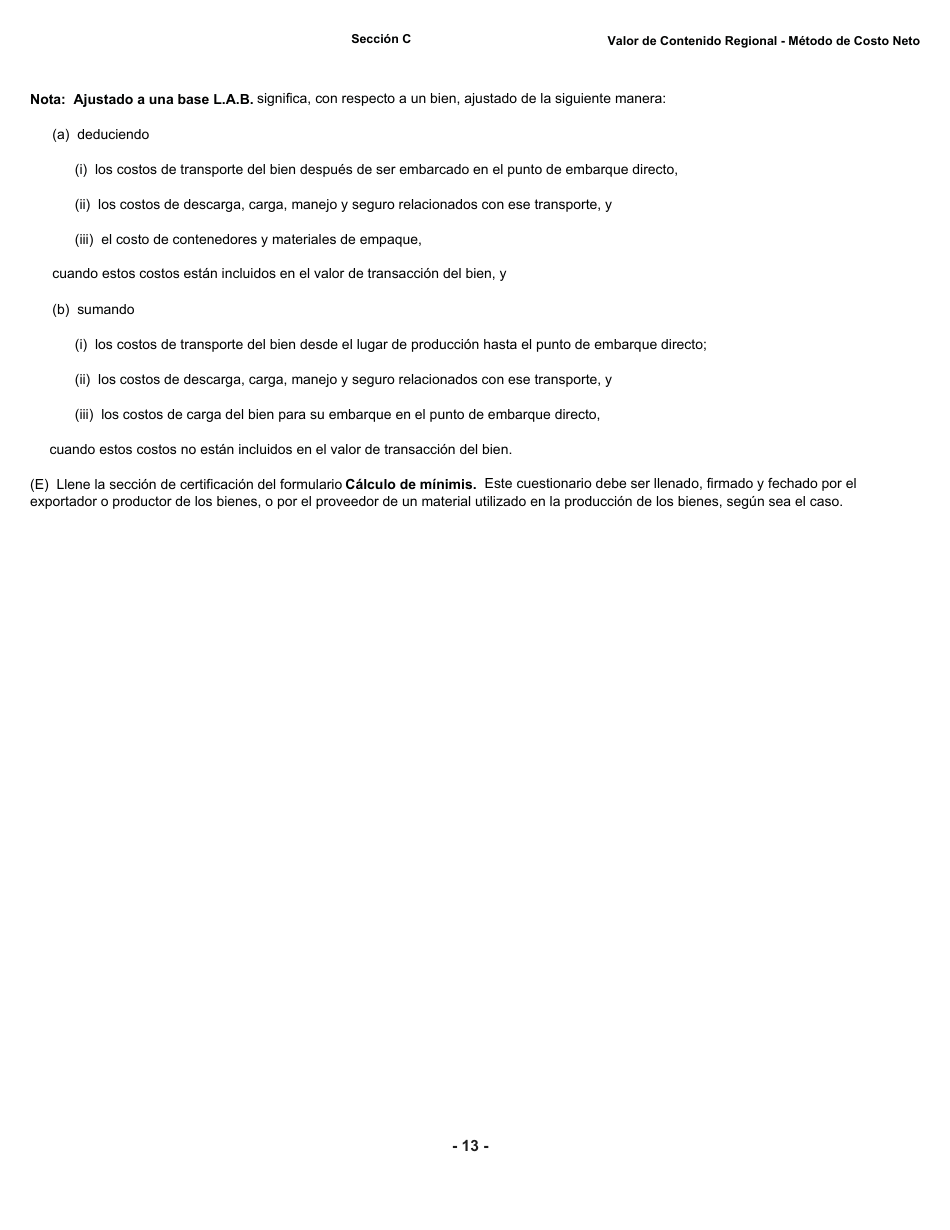 Sección C

Valor de Contenido Regional - Método de Costo Neto

Nota: Ajustado a una base L.A.B. significa, con respecto a un bien, ajustado de la siguiente manera:

(a) deduciendo

(i) los costos de transporte del bien después de ser embarcado en el punto de embarque directo,

(ii) los costos de descarga, carga, manejo y seguro relacionados con ese transporte, y

(iii) el costo de contenedores y materiales de empaque,

cuando estos costos están incluidos en el valor de transacción del bien, y

(b) sumando

(i) los costos de transporte del bien desde el lugar de producción hasta el punto de embarque directo;

(ii) los costos de descarga, carga, manejo y seguro relacionados con ese transporte, y

(iii) los costos de carga del bien para su embarque en el punto de embarque directo,

cuando estos costos no están incluidos en el valor de transacción del bien.

(E) Llene la sección de certificación del formulario Cálculo de mínimis. Este cuestionario debe ser llenado, firmado y fechado por el exportador o productor de los bienes, o por el proveedor de un material utilizado en la producción de los bienes, según sea el caso.

- 13 -